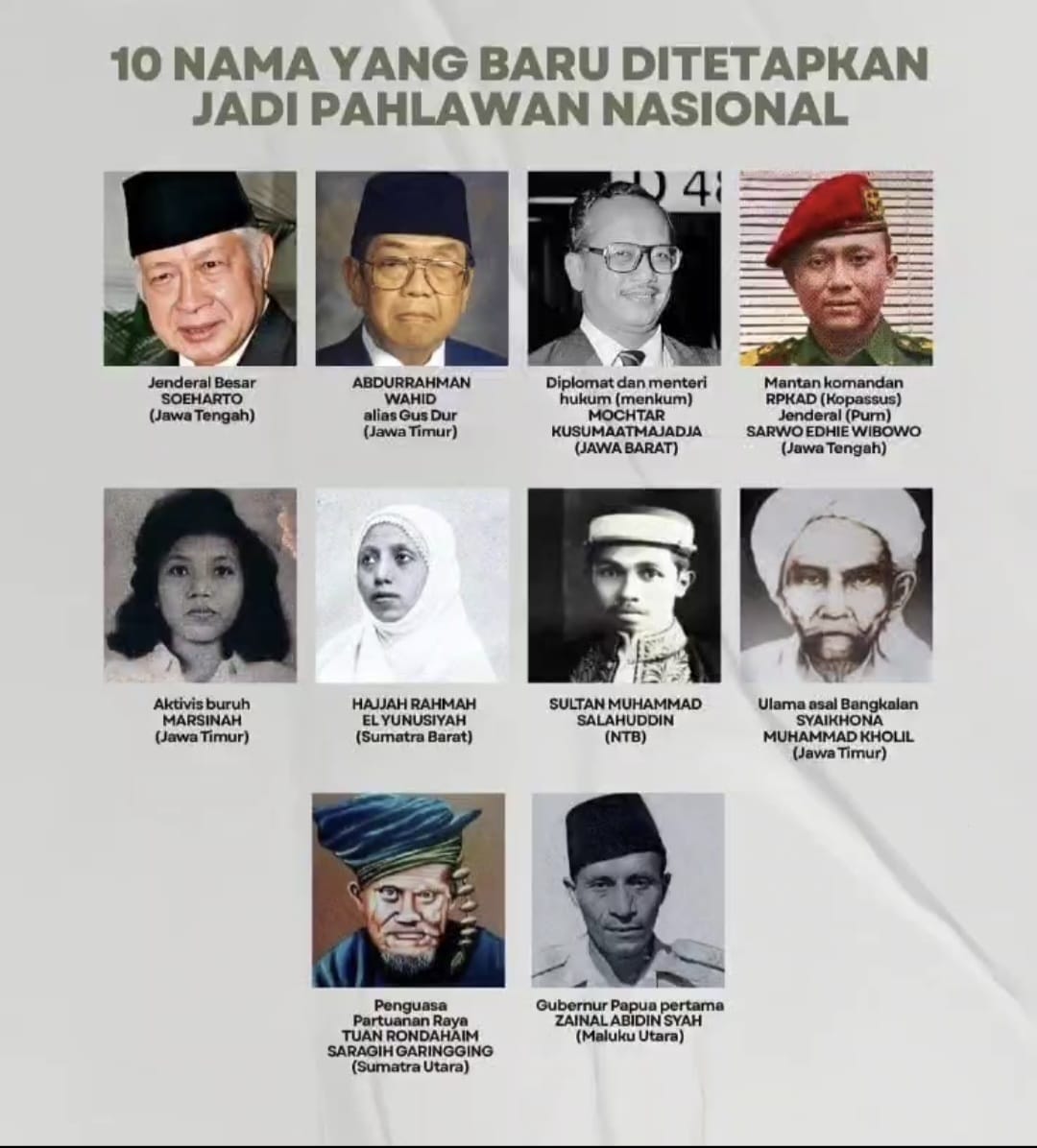 10 NAMA YANG BARU DITETAPKAN JADI PAHLAWAN NASIONAL

Jenderal Besar
SOEHARTO
(Jawa Tengah)

ABDURRAHMAN
WAHID
alias Gus Dur
(Jawa Timur)

Diplomat dan menteri
hukum (menkum)
MOCHTAR
KUSUMAATMAJADJA
(JAWA BARAT)

Mantan komandan
RPKAD (Kopassus)
Jenderal (Purn)
SARWO EDHIE WIBOWO
(Jawa Tengah)

Aktivis buruh
MARSINAH
(Jawa Timur)

HAJJAH RAHMAH
EL YUNUSIYAH
(Sumatra Barat)

SULTAN MUHAMMAD
SALAHUDDIN
(NTB)

Ulama asal Bangkalan
SYAIKHONA
MUHAMMAD KHOLIL
(Jawa Timur)

Penguasa
Partuanan Raya
TUAN RONDAHAIM
SARAGIH GARINGGING
(Sumatra Utara)

Gubernur Papua pertama
ZAINAL ABIDIN SYAH
(Maluku Utara)